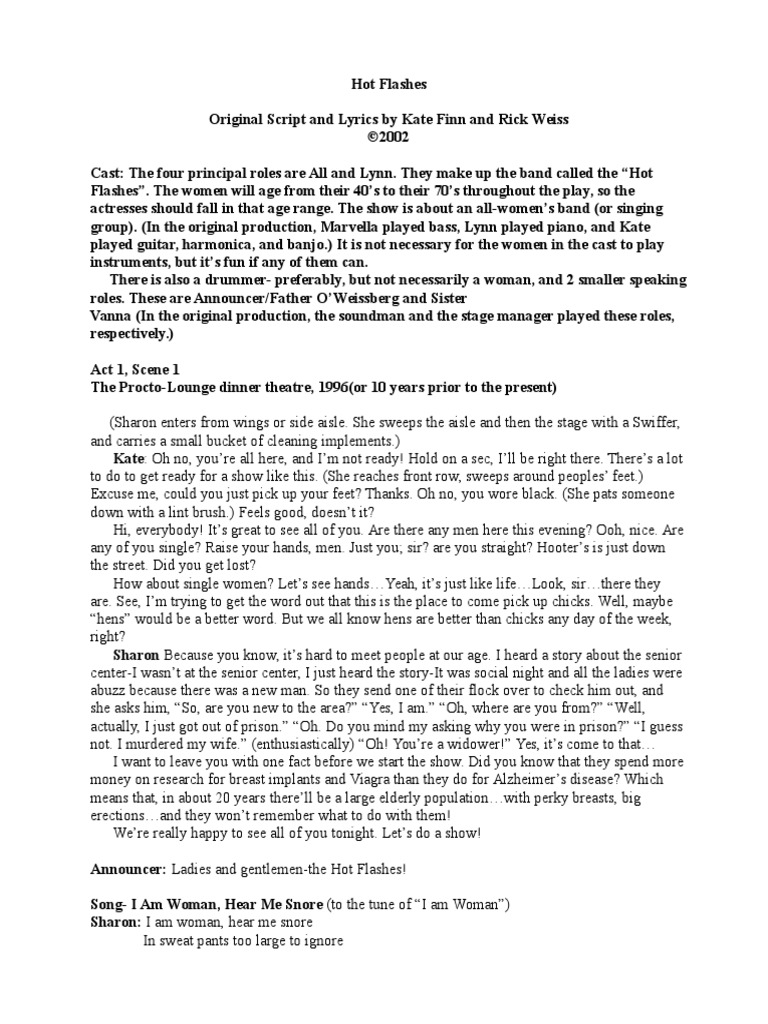 Hot Flashes

Original Script and Lyrics by Kate Finn and Rick Weiss
©2002

Cast: The four principal roles are All and Lynn. They make up the band called the "Hot Flashes". The women will age from their 40's to their 70's throughout the play, so the actresses should fall in that age range. The show is about an all-women's band (or singing group). (In the original production, Marvella played bass, Lynn played piano, and Kate played guitar, harmonica, and banjo.) It is not necessary for the women in the cast to play instruments, but it's fun if any of them can.

There is also a drummer- preferably, but not necessarily a woman, and 2 smaller speaking roles. These are Announcer/Father O'Weissberg and Sister Vanna (In the original production, the soundman and the stage manager played these roles, respectively.)

Act 1, Scene 1
The Procto-Lounge dinner theatre, 1996(or 10 years prior to the present)

(Sharon enters from wings or side aisle. She sweeps the aisle and then the stage with a Swiffer, and carries a small bucket of cleaning implements.)

Kate: Oh no, you're all here, and I'm not ready! Hold on a sec, I'll be right there. There's a lot to do to get ready for a show like this. (She reaches front row, sweeps around peoples' feet.) Excuse me, could you just pick up your feet? Thanks. Oh no, you wore black. (She pats someone down with a lint brush.) Feels good, doesn't it?

Hi, everybody! It's great to see all of you. Are there any men here this evening? Ooh, nice. Are any of you single? Raise your hands, men. Just you, sir? are you straight? Hooter's is just down the street. Did you get lost?

How about single women? Let's see hands…Yeah, it's just like life…Look, sir…there they are. See, I'm trying to get the word out that this is the place to come pick up chicks. Well, maybe "hens" would be a better word. But we all know hens are better than chicks any day of the week, right?

Sharon Because you know, it's hard to meet people at our age. I heard a story about the senior center-I wasn't at the senior center, I just heard the story-It was social night and all the ladies were abuzz because there was a new man. So they send one of their flock over to check him out, and she asks him, "So, are you new to the area?" "Yes, I am." "Oh, where are you from?" "Well, actually, I just got out of prison." "Oh. Do you mind my asking why you were in prison?" "I guess not. I murdered my wife." (enthusiastically) "Oh! You're a widower!" Yes, it's come to that…

I want to leave you with one fact before we start the show. Did you know that they spend more money on research for breast implants and Viagra than they do for Alzheimer's disease? Which means that, in about 20 years there'll be a large elderly population…with perky breasts, big erections…and they won't remember what to do with them!

We're really happy to see all of you tonight. Let's do a show!

Announcer: Ladies and gentlemen-the Hot Flashes!

Song- I Am Woman, Hear Me Snore (to the tune of "I am Woman")
Sharon: I am woman, hear me snore
In sweat pants too large to ignore